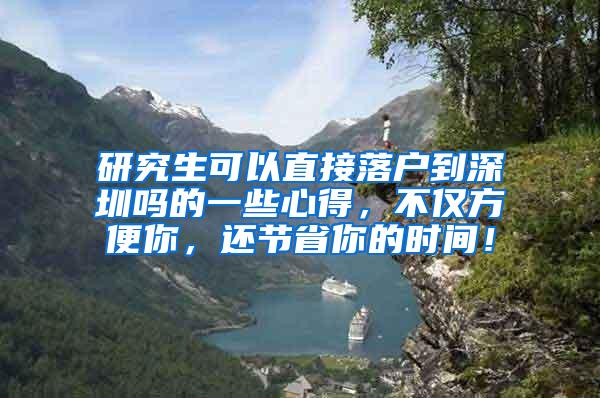 研究生可以直接落户到深圳吗的一些心得，不仅方便你，还节省你的时间！